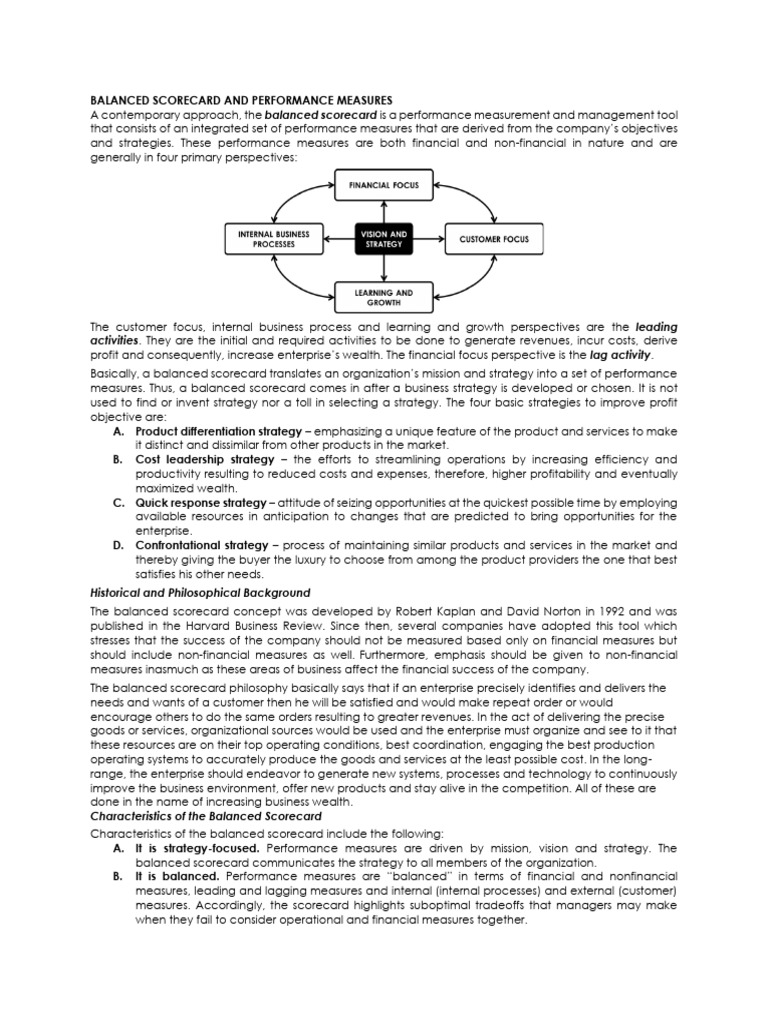 BALANCED SCORECARD AND PERFORMANCE MEASURES

A contemporary approach, the balanced scorecard is a performance measurement and management tool that consists of an integrated set of performance measures that are derived from the company's objectives and strategies. These performance measures are both financial and non-financial in nature and are generally in four primary perspectives:

FINANCIAL FOCUS

INTERNAL BUSINESS PROCESSES

VISION AND STRATEGY

CUSTOMER FOCUS

LEARNING AND GROWTH

The customer focus, internal business process and learning and growth perspectives are the leading activities. They are the initial and required activities to be done to generate revenues, incur costs, derive profit and consequently, increase enterprise's wealth. The financial focus perspective is the lag activity.

Basically, a balanced scorecard translates an organization's mission and strategy into a set of performance measures. Thus, a balanced scorecard comes in after a business strategy is developed or chosen. It is not used to find or invent strategy nor a toll in selecting a strategy. The four basic strategies to improve profit objective are:

A. Product differentiation strategy – emphasizing a unique feature of the product and services to make it distinct and dissimilar from other products in the market.
B. Cost leadership strategy – the efforts to streamlining operations by increasing efficiency and productivity resulting to reduced costs and expenses, therefore, higher profitability and eventually maximized wealth.
C. Quick response strategy – attitude of seizing opportunities at the quickest possible time by employing available resources in anticipation to changes that are predicted to bring opportunities for the enterprise.
D. Confrontational strategy – process of maintaining similar products and services in the market and thereby giving the buyer the luxury to choose from among the product providers the one that best satisfies his other needs.

Historical and Philosophical Background

The balanced scorecard concept was developed by Robert Kaplan and David Norton in 1992 and was published in the Harvard Business Review. Since then, several companies have adopted this tool which stresses that the success of the company should not be measured based only on financial measures but should include non-financial measures as well. Furthermore, emphasis should be given to non-financial measures inasmuch as these areas of business affect the financial success of the company.

The balanced scorecard philosophy basically says that if an enterprise precisely identifies and delivers the needs and wants of a customer then he will be satisfied and would make repeat order or would encourage others to do the same orders resulting to greater revenues. In the act of delivering the precise goods or services, organizational sources would be used and the enterprise must organize and see to it that these resources are on their top operating conditions, best coordination, engaging the best production operating systems to accurately produce the goods and services at the least possible cost. In the long-range, the enterprise should endeavor to generate new systems, processes and technology to continuously improve the business environment, offer new products and stay alive in the competition. All of these are done in the name of increasing business wealth.

Characteristics of the Balanced Scorecard

Characteristics of the balanced scorecard include the following:
A. It is strategy-focused. Performance measures are driven by mission, vision and strategy. The balanced scorecard communicates the strategy to all members of the organization.
B. It is balanced. Performance measures are "balanced" in terms of financial and nonfinancial measures, leading and lagging measures and internal (internal processes) and external (customer) measures. Accordingly, the scorecard highlights suboptimal tradeoffs that managers may make when they fail to consider operational and financial measures together.